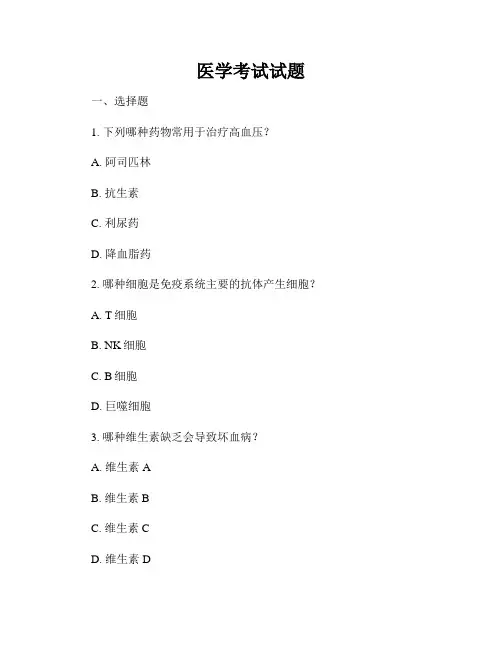 医学考试试题

一、选择题

1. 下列哪种药物常用于治疗高血压？

A. 阿司匹林

B. 抗生素

C. 利尿药

D. 降血脂药

2. 哪种细胞是免疫系统主要的抗体产生细胞？

A. T 细胞

B. NK 细胞

C. B 细胞

D. 巨噬细胞

3. 哪种维生素缺乏会导致坏血病？

A. 维生素 A

B. 维生素 B

C. 维生素 C

D. 维生素 D